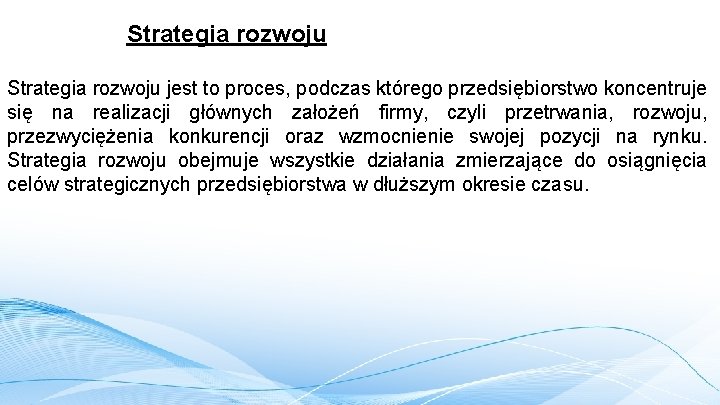 Strategia rozwoju

Strategia rozwoju jest to proces, podczas którego przedsiębiorstwo koncentruje się na realizacji głównych założeń firmy, czyli przetrwania, rozwoju, przezwyciężenia konkurencji oraz wzmocnienie swojej pozycji na rynku. Strategia rozwoju obejmuje wszystkie działania zmierzające do osiągnięcia celów strategicznych przedsiębiorstwa w dłuższym okresie czasu.